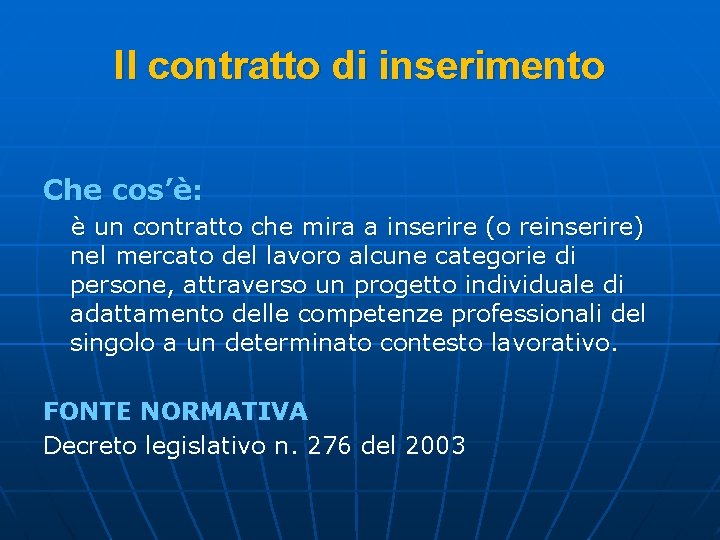 Il contratto di inserimento

Che cos’è:

è un contratto che mira a inserire (o reinserire) nel mercato del lavoro alcune categorie di persone, attraverso un progetto individuale di adattamento delle competenze professionali del singolo a un determinato contesto lavorativo.

FONTE NORMATIVA

Decreto legislativo n. 276 del 2003